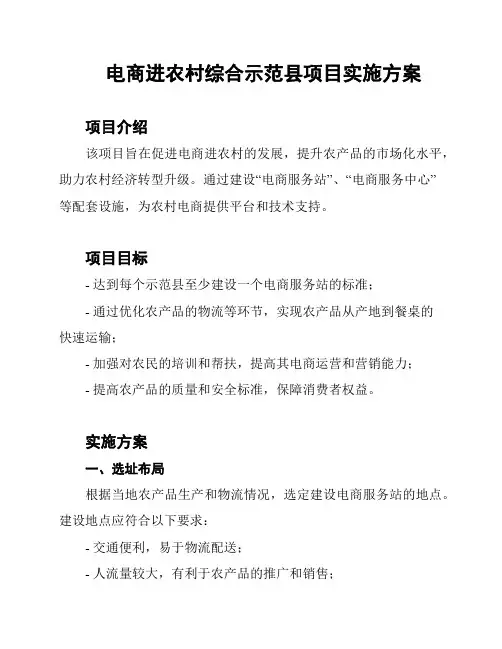 电商进农村综合示范县项目实施方案

项目介绍

该项目旨在促进电商进农村的发展，提升农产品的市场化水平，助力农村经济转型升级。通过建设“电商服务站”、“电商服务中心”等配套设施，为农村电商提供平台和技术支持。

项目目标

- 达到每个示范县至少建设一个电商服务站的标准；

- 通过优化农产品的物流等环节，实现农产品从产地到餐桌的快速运输；

- 加强对农民的培训和帮扶，提高其电商运营和营销能力；

- 提高农产品的质量和安全标准，保障消费者权益。

实施方案

一、选址布局

根据当地农产品生产和物流情况，选定建设电商服务站的地点。建设地点应符合以下要求：

- 交通便利，易于物流配送；

- 人流量较大，有利于农产品的推广和销售；